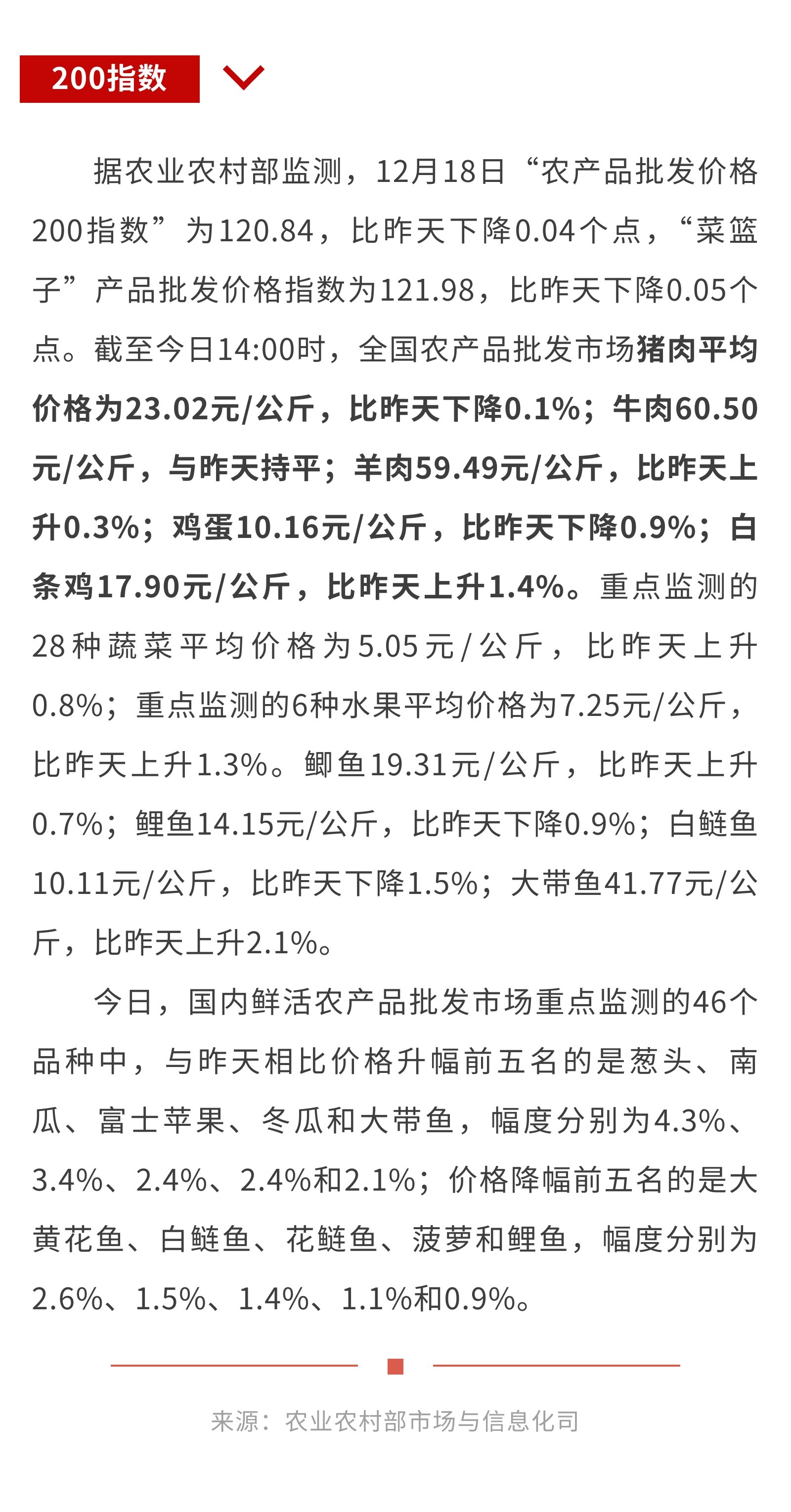 200指数

据农业农村部监测，12月18日“农产品批发价格200指数”为120.84，比昨天下降0.04个点，“菜篮子”产品批发价格指数为121.98，比昨天下降0.05个点。截至今日14:00时，全国农产品批发市场猪肉平均价格为23.02元/公斤，比昨天下降0.1%；牛肉60.50元/公斤，与昨天持平；羊肉59.49元/公斤，比昨天上升0.3%；鸡蛋10.16元/公斤，比昨天下降0.9%；白条鸡17.90元/公斤，比昨天上升1.4%。重点监测的28种蔬菜平均价格为5.05元/公斤，比昨天上升0.8%；重点监测的6种水果平均价格为7.25元/公斤，比昨天上升1.3%。鲫鱼19.31元/公斤，比昨天上升0.7%；鲤鱼14.15元/公斤，比昨天下降0.9%；白鲢鱼10.11元/公斤，比昨天下降1.5%；大带鱼41.77元/公斤，比昨天上升2.1%。

今日，国内鲜活农产品批发市场重点监测的46个品种中，与昨天相比价格升幅前五名的是葱头、南瓜、富士苹果、冬瓜和大带鱼，幅度分别为4.3%、3.4%、2.4%、2.4%和2.1%；价格降幅前五名的是大黄花鱼、白鲢鱼、花鲢鱼、菠萝和鲤鱼，幅度分别为2.6%、1.5%、1.4%、1.1%和0.9%。

来源：农业农村部市场与信息化司